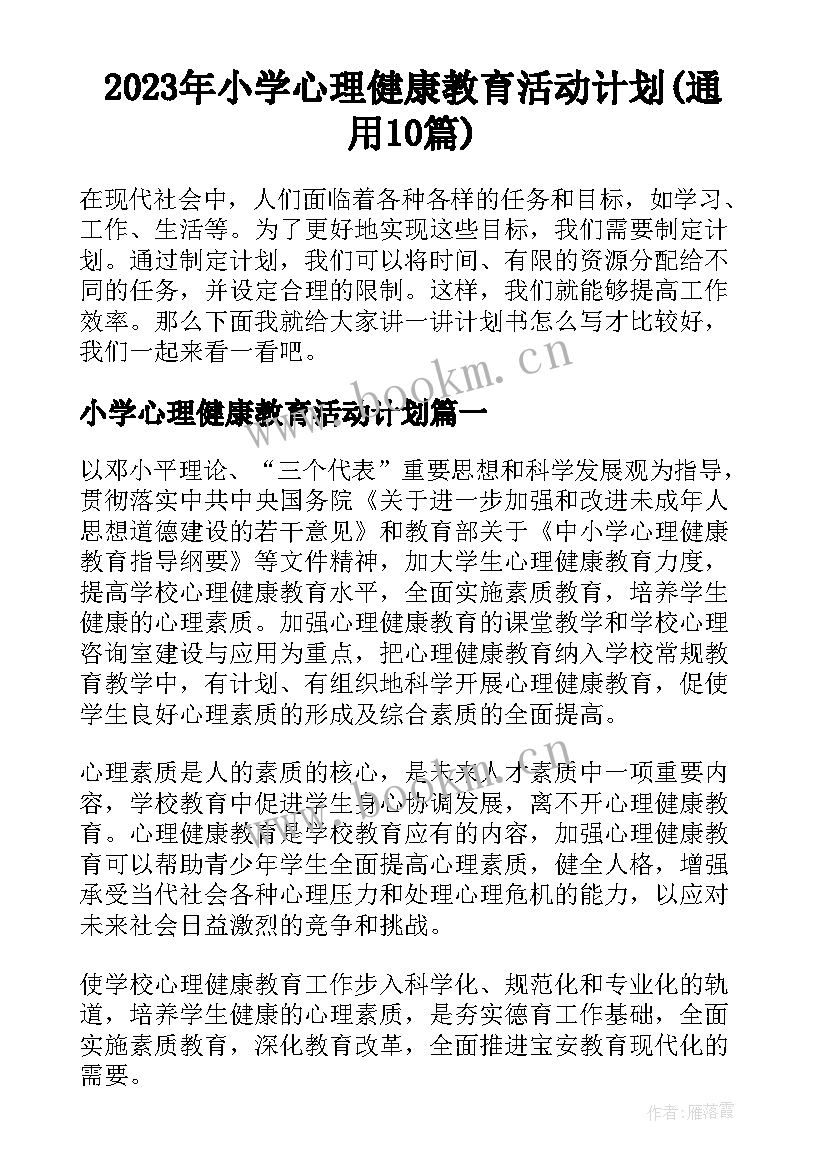 2023年小学心理健康教育活动计划(通用10篇)

在现代社会中，人们面临着各种各样的任务和目标，如学习、工作、生活等。为了更好地实现这些目标，我们需要制定计划。通过制定计划，我们可以将时间、有限的资源分配给不同的任务，并设定合理的限制。这样，我们就能够提高工作效率。那么下面我就给大家讲一讲计划书怎么写才比较好，我们一起来看一看吧。

www.bookm.cn

小学心理健康教育活动计划篇一

以邓小平理论、“三个代表”重要思想和科学发展观为指导，贯彻落实中共中央国务院《关于进一步加强和改进未成年人思想道德建设的若干意见》和教育部关于《中小学心理健康教育指导纲要》等文件精神，加大学生心理健康教育力度，提高学校心理健康教育水平，全面实施素质教育，培养学生健康的心理素质。加强心理健康教育的课堂教学和学校心理咨询室建设与应用为重点，把心理健康教育纳入学校常规教育教学中，有计划、有组织地科学开展心理健康教育，促使学生良好心理素质的形成及综合素质的全面提高。

心理素质是人的素质的核心，是未来人才素质中一项重要内容，学校教育中促进学生身心协调发展，离不开心理健康教育。心理健康教育是学校教育应有的内容，加强心理健康教育可以帮助青少年学生全面提高心理素质，健全人格，增强承受当代社会各种心理压力和处理心理危机的能力，以应对未来社会日益激烈的竞争和挑战。

使学校心理健康教育工作步入科学化、规范化和专业化的轨道，培养学生健康的心理素质，是夯实德育工作基础，全面实施素质教育，深化教育改革，全面推进宝安教育现代化的需要。

作者：雁落霞